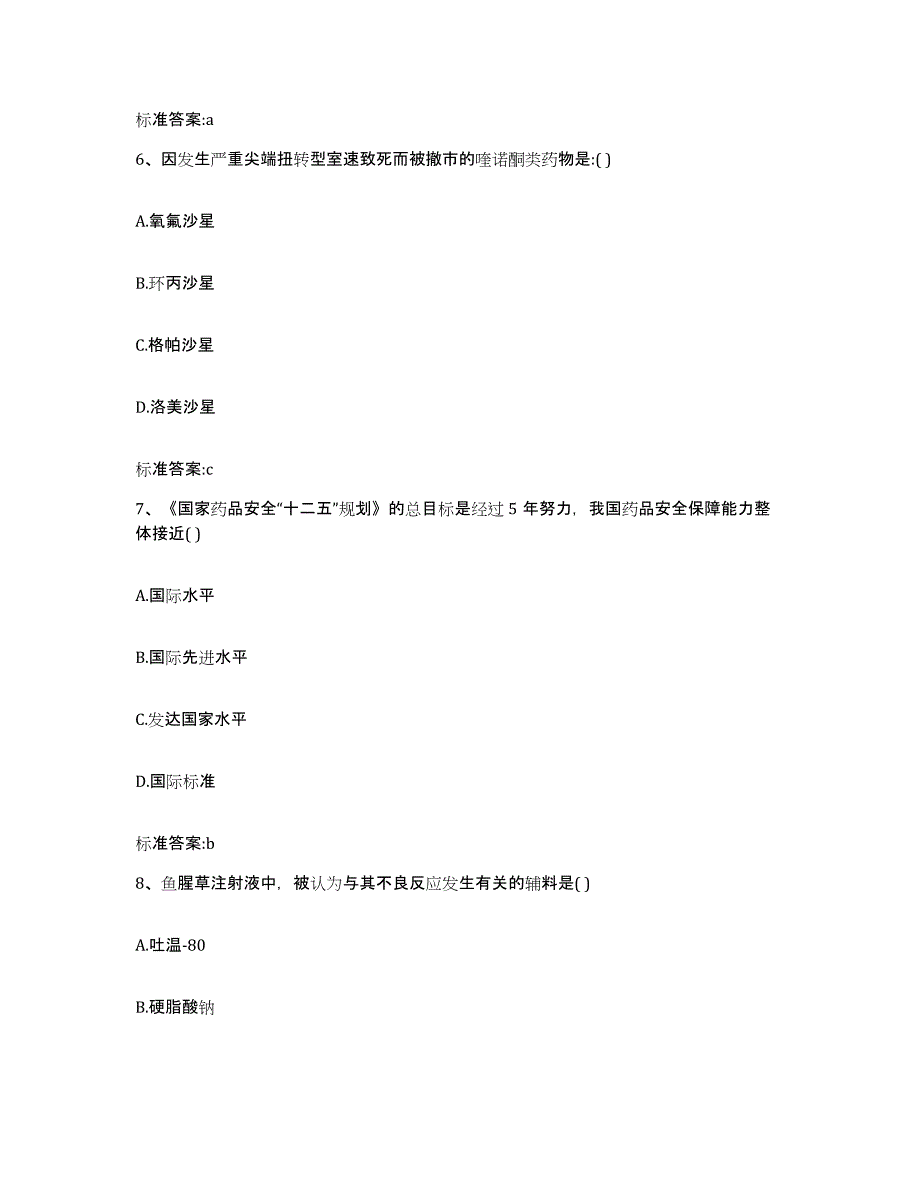 标准答案:a

6、因发生严重尖端扭转型室速致死而被撤市的喹诺酮类药物是:( )

A.氧氟沙星

B.环丙沙星

C.格帕沙星

D.洛美沙星

标准答案:c

7、《国家药品安全“十二五”规划》的总目标是经过 5 年努力，我国药品安全保障能力整体接近( )

A.国际水平

B.国际先进水平

C.发达国家水平

D.国际标准

标准答案:b

8、鱼腥草注射液中，被认为与其不良反应发生有关的辅料是( )

A.吐温-80

B.硬脂酸钠